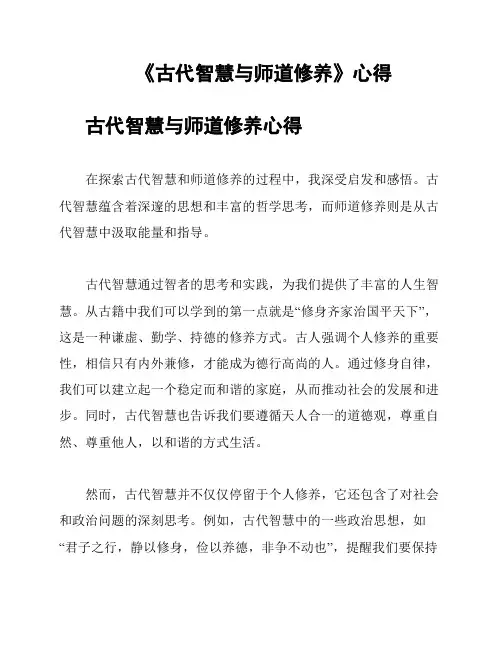 《古代智慧与师道修养》心得

古代智慧与师道修养心得

在探索古代智慧和师道修养的过程中，我深受启发和感悟。古代智慧蕴含着深邃的思想和丰富的哲学思考，而师道修养则是从古代智慧中汲取能量和指导。

古代智慧通过智者的思考和实践，为我们提供了丰富的人生智慧。从古籍中我们可以学到的第一点就是“修身齐家治国平天下”，这是一种谦虚、勤学、持德的修养方式。古人强调个人修养的重要性，相信只有内外兼修，才能成为德行高尚的人。通过修身自律，我们可以建立起一个稳定而和谐的家庭，从而推动社会的发展和进步。同时，古代智慧也告诉我们要遵循天人合一的道德观，尊重自然、尊重他人，以和谐的方式生活。

然而，古代智慧并不仅仅停留于个人修养，它还包含了对社会和政治问题的深刻思考。例如，古代智慧中的一些政治思想，如“君子之行，静以修身，俭以养德，非争不动也”，提醒我们要保持